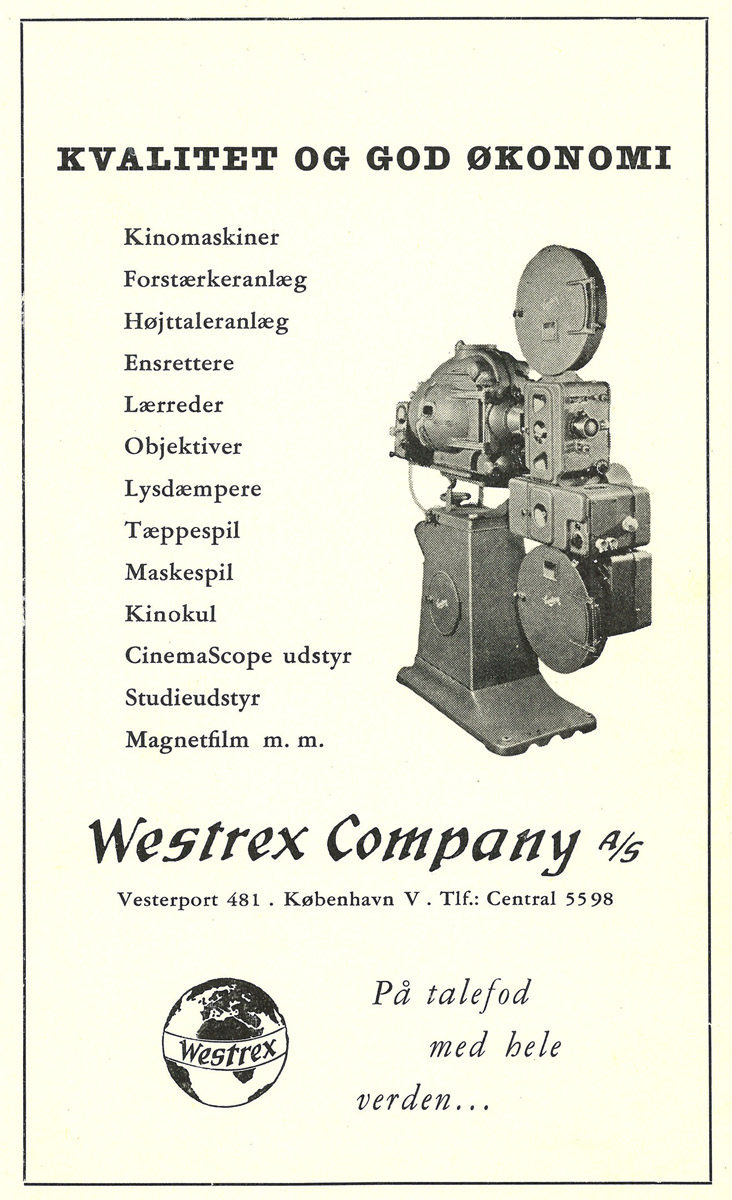 KVALITET OG GOD ØKONOMI

Kinomaskiner
Forstærkeranlæg
Højttaleranlæg
Ensrettere
Lærreder
Objektiver
Lysdæmpere
Tæppespil
Maskespil
Kinokul
CinemaScope udstyr
Studieudstyr
Magnetfilm m. m.

Westrex Company A/S

Vesterport 481 . København V . Tlf.: Central 5598

Westrex

På talefod med hele verden...